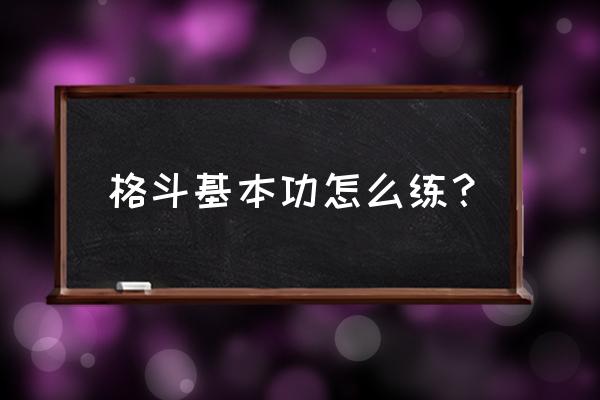 格斗基本功怎么练？